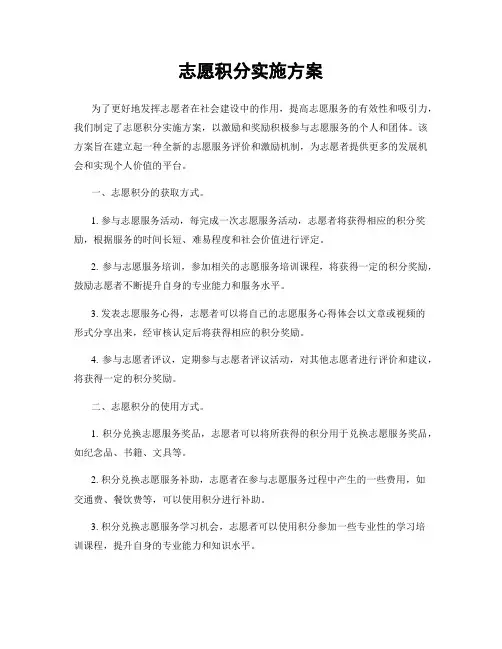 志愿积分实施方案

为了更好地发挥志愿者在社会建设中的作用，提高志愿服务的有效性和吸引力，我们制定了志愿积分实施方案，以激励和奖励积极参与志愿服务的个人和团体。该方案旨在建立起一种全新的志愿服务评价和激励机制，为志愿者提供更多的发展机会和实现个人价值的平台。

一、志愿积分的获取方式。

1. 参与志愿服务活动，每完成一次志愿服务活动，志愿者将获得相应的积分奖励，根据服务的时间长短、难易程度和社会价值进行评定。

2. 参与志愿服务培训，参加相关的志愿服务培训课程，将获得一定的积分奖励，鼓励志愿者不断提升自身的专业能力和服务水平。

3. 发表志愿服务心得，志愿者可以将自己的志愿服务心得体会以文章或视频的形式分享出来，经审核认定后将获得相应的积分奖励。

4. 参与志愿者评议，定期参与志愿者评议活动，对其他志愿者进行评价和建议，将获得一定的积分奖励。

二、志愿积分的使用方式。

1. 积分兑换志愿服务奖品，志愿者可以将所获得的积分用于兑换志愿服务奖品，如纪念品、书籍、文具等。

2. 积分兑换志愿服务补助，志愿者在参与志愿服务过程中产生的一些费用，如交通费、餐饮费等，可以使用积分进行补助。

3. 积分兑换志愿服务学习机会，志愿者可以使用积分参加一些专业性的学习培训课程，提升自身的专业能力和知识水平。